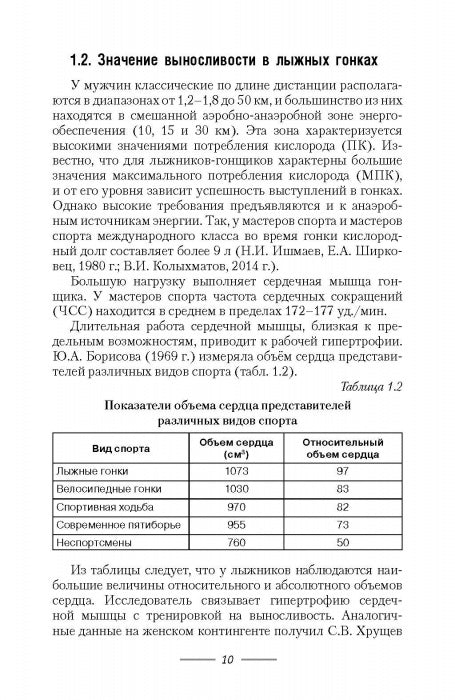 1.2. Значение выносливости в лыжных гонках

У мужчин классические по длине дистанции располагаются в диапазонах от 1,2–1,8 до 50 км, и большинство из них находятся в смешанной аэробно-анаэробной зоне энергообеспечения (10, 15 и 30 км). Эта зона характеризуется высокими значениями потребления кислорода (ПК). Известно, что для лыжников-гонщиков характерны большие значения максимального потребления кислорода (МПК), и от его уровня зависит успешность выступлений в гонках. Однако высокие требования предъявляются и к анаэробным источникам энергии. Так, у мастеров спорта и мастеров спорта международного класса во время гонки кислородный долг составляет более 9 л (Н.И. Ишмаев, Е.А. Ширковец, 1980 г.; В.И. Колыхматов, 2014 г.).

Большую нагрузку выполняет сердечная мышца гонщика. У мастеров спорта частота сердечных сокращений (ЧСС) находится в среднем в пределах 172–177 уд./мин.

Длительная работа сердечной мышцы, близкая к предельным возможностям, приводит к рабочей гипертрофии. Ю.А. Борисова (1969 г.) измеряла объём сердца представителей различных видов спорта (табл. 1.2).

Таблица 1.2

Показатели объема сердца представителей различных видов спорта

| Вид спорта | Объем сердца (см$^3$) | Относительный объем сердца |
|---|---|---|
| Лыжные гонки | 1073 | 97 |
| Велосипедные гонки | 1030 | 83 |
| Спортивная ходьба | 970 | 82 |
| Современное пятиборье | 955 | 73 |
| Неспортсмены | 760 | 50 |

Из таблицы следует, что у лыжников наблюдаются наибольшие величины относительного и абсолютного объемов сердца. Исследователь связывает гипертрофию сердечной мышцы с тренировкой на выносливость. Аналогичные данные на женском контингенте получил С.В. Хрущев

10